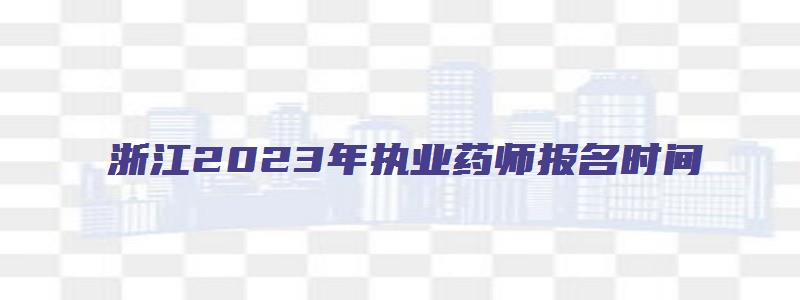 浙江2023年执业药师报名时间